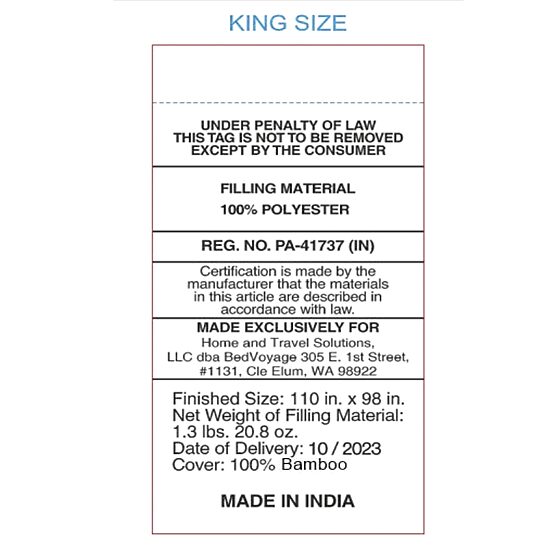 KING SIZE

UNDER PENALTY OF LAW
THIS TAG IS NOT TO BE REMOVED
EXCEPT BY THE CONSUMER

FILLING MATERIAL
100% POLYESTER

REG. NO. PA-41737 (IN)

Certification is made by the manufacturer that the materials in this article are described in accordance with law.

MADE EXCLUSIVELY FOR
Home and Travel Solutions, LLC dba BedVoyage 305 E. 1st Street, #1131, Cle Elum, WA 98922

Finished Size: 110 in. x 98 in.
Net Weight of Filling Material: 1.3 lbs. 20.8 oz.
Date of Delivery: 10 / 2023
Cover: 100% Bamboo

MADE IN INDIA